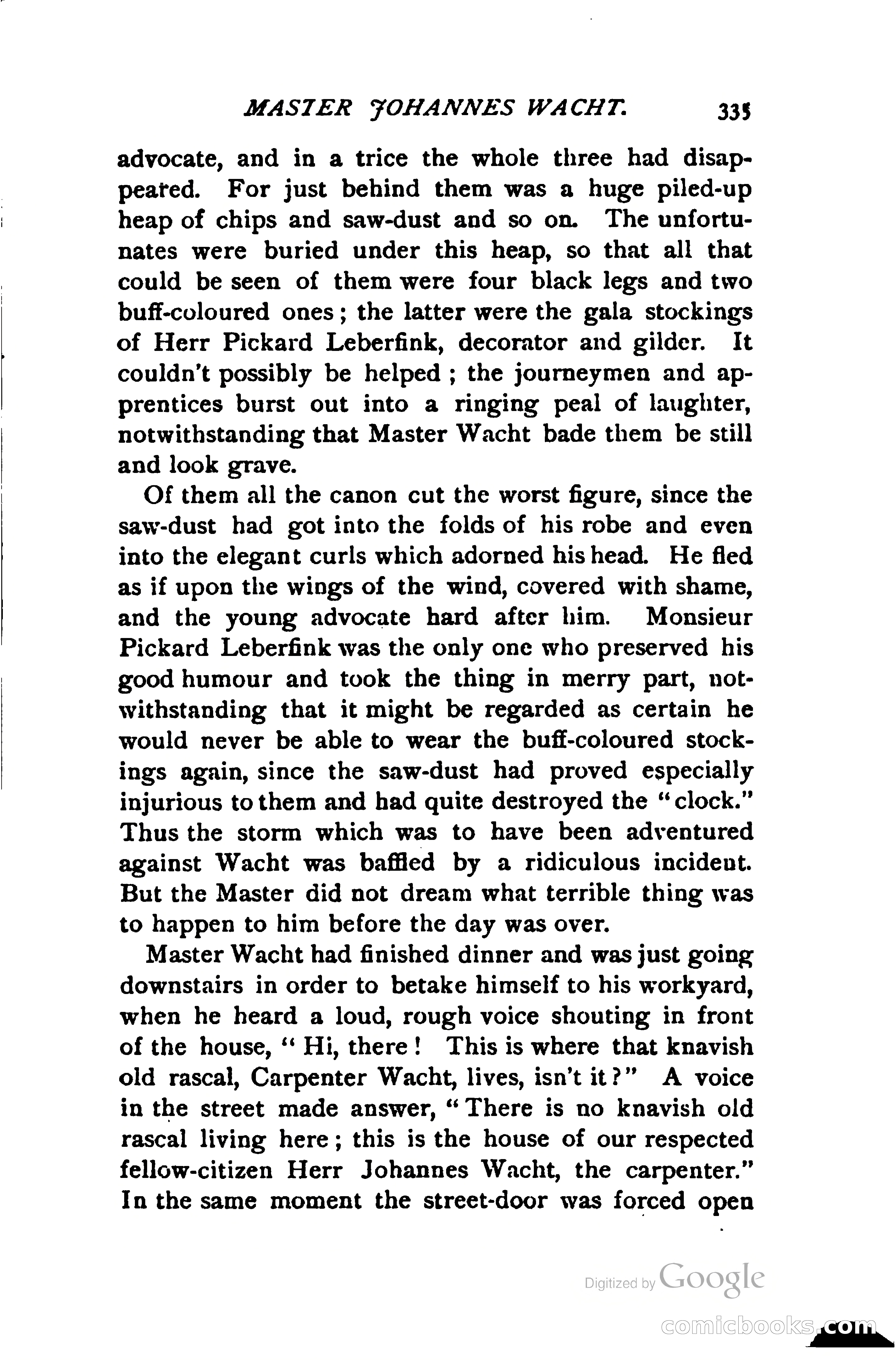 MASTER JOHANNES WACHT. 335

advocate, and in a trice the whole three had disappeared. For just behind them was a huge piled-up heap of chips and saw-dust and so on. The unfortunates were buried under this heap, so that all that could be seen of them were four black legs and two buff-coloured ones; the latter were the gala stockings of Herr Pickard Leberfink, decorator and gilder. It couldn't possibly be helped; the journeymen and apprentices burst out into a ringing peal of laughter, notwithstanding that Master Wacht bade them be still and look grave.

Of them all the canon cut the worst figure, since the saw-dust had got into the folds of his robe and even into the elegant curls which adorned his head. He fled as if upon the wings of the wind, covered with shame, and the young advocate hard after him. Monsieur Pickard Leberfink was the only one who preserved his good humour and took the thing in merry part, notwithstanding that it might be regarded as certain he would never be able to wear the buff-coloured stockings again, since the saw-dust had proved especially injurious to them and had quite destroyed the "clock." Thus the storm which was to have been adventured against Wacht was baffled by a ridiculous incident. But the Master did not dream what terrible thing was to happen to him before the day was over.

Master Wacht had finished dinner and was just going downstairs in order to betake himself to his workyard, when he heard a loud, rough voice shouting in front of the house, "Hi, there! This is where that knavish old rascal, Carpenter Wacht, lives, isn't it?" A voice in the street made answer, "There is no knavish old rascal living here; this is the house of our respected fellow-citizen Herr Johannes Wacht, the carpenter." In the same moment the street-door was forced open

Digitized by Google

comicbooks.com